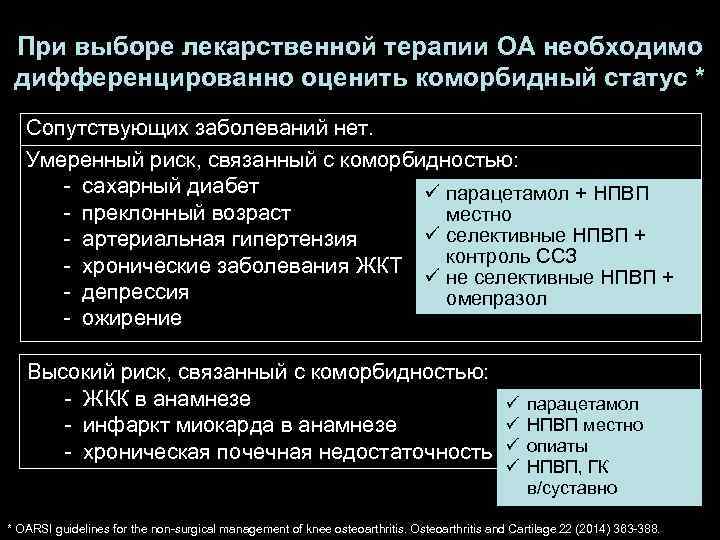 При выборе лекарственной терапии ОА необходимо дифференцированно оценить коморбидный статус *

Сопутствующих заболеваний нет.

Умеренный риск, связанный с коморбидностью:
- сахарный диабет
- преклонный возраст
- артериальная гипертензия
- хронические заболевания ЖКТ
- депрессия
- ожирение

✓ парацетамол + НПВП местно
✓ селективные НПВП + контроль ССЗ
✓ не селективные НПВП + омепразол

Высокий риск, связанный с коморбидностью:
- ЖКК в анамнезе
- инфаркт миокарда в анамнезе
- хроническая почечная недостаточность

✓ парацетамол
✓ НПВП местно
✓ опиаты
✓ НПВП, ГК в/суставно

* OARSI guidelines for the non-surgical management of knee osteoarthritis. Osteoarthritis and Cartilage 22 (2014) 363-388.